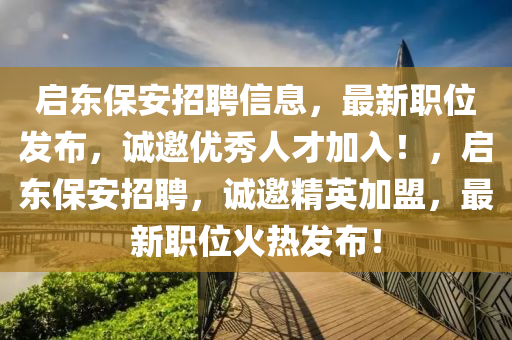 启东保安招聘信息，最新职位发布，诚邀优秀人才加入！，启东保安招聘，诚邀精英加盟，最新职位火热发布！